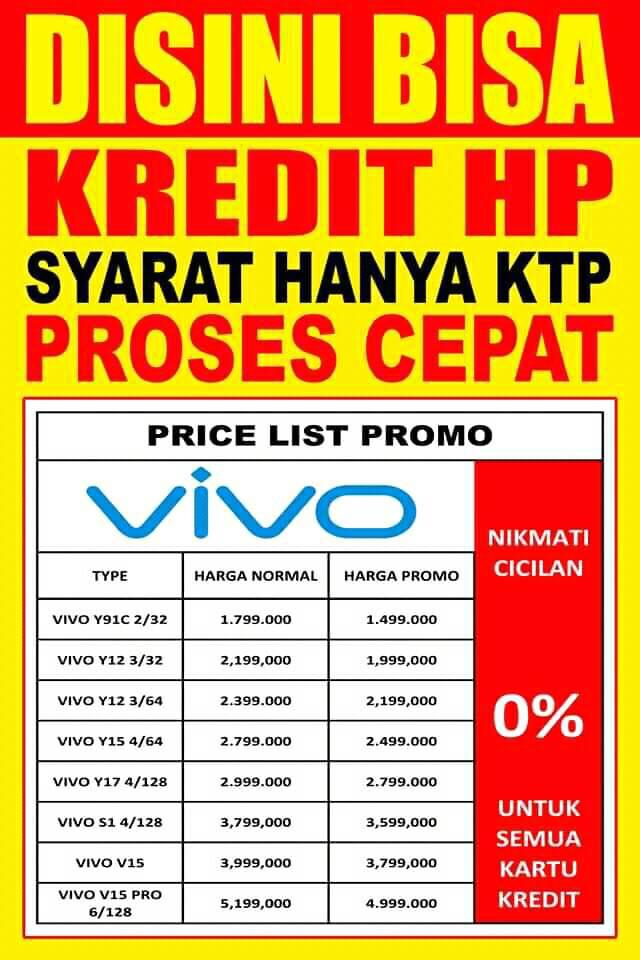 DISINI BISA
KREDIT HP
SYARAT HANYA KTP
PROSES CEPAT

PRICE LIST PROMO

vivo

| TYPE | HARGA NORMAL | HARGA PROMO |
|---|---|---|
| VIVO Y91C 2/32 | 1.799.000 | 1.499.000 |
| VIVO Y12 3/32 | 2,199,000 | 1,999,000 |
| VIVO Y12 3/64 | 2.399.000 | 2,199,000 |
| VIVO Y15 4/64 | 2.799.000 | 2.499.000 |
| VIVO Y17 4/128 | 2.999.000 | 2.799.000 |
| VIVO S1 4/128 | 3,799,000 | 3,599,000 |
| VIVO V15 | 3,999,000 | 3,799,000 |
| VIVO V15 PRO 6/128 | 5,199,000 | 4.999.000 |

NIKMATI CICILAN

0%

UNTUK SEMUA KARTU KREDIT